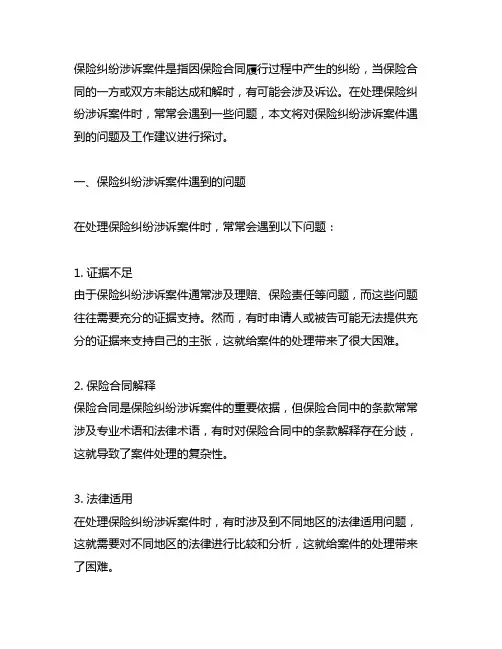 保险纠纷涉诉案件是指因保险合同履行过程中产生的纠纷，当保险合同的一方或双方未能达成和解时，有可能会涉及诉讼。在处理保险纠纷涉诉案件时，常常会遇到一些问题，本文将对保险纠纷涉诉案件遇到的问题及工作建议进行探讨。

一、保险纠纷涉诉案件遇到的问题

在处理保险纠纷涉诉案件时，常常会遇到以下问题：

1. 证据不足
由于保险纠纷涉诉案件通常涉及理赔、保险责任等问题，而这些问题往往需要充分的证据支持。然而，有时申请人或被告可能无法提供充分的证据来支持自己的主张，这就给案件的处理带来了很大困难。

2. 保险合同解释
保险合同是保险纠纷涉诉案件的重要依据，但保险合同中的条款常常涉及专业术语和法律术语，有时对保险合同中的条款解释存在分歧，这就导致了案件处理的复杂性。

3. 法律适用
在处理保险纠纷涉诉案件时，有时涉及到不同地区的法律适用问题，这就需要对不同地区的法律进行比较和分析，这就给案件的处理带来了困难。